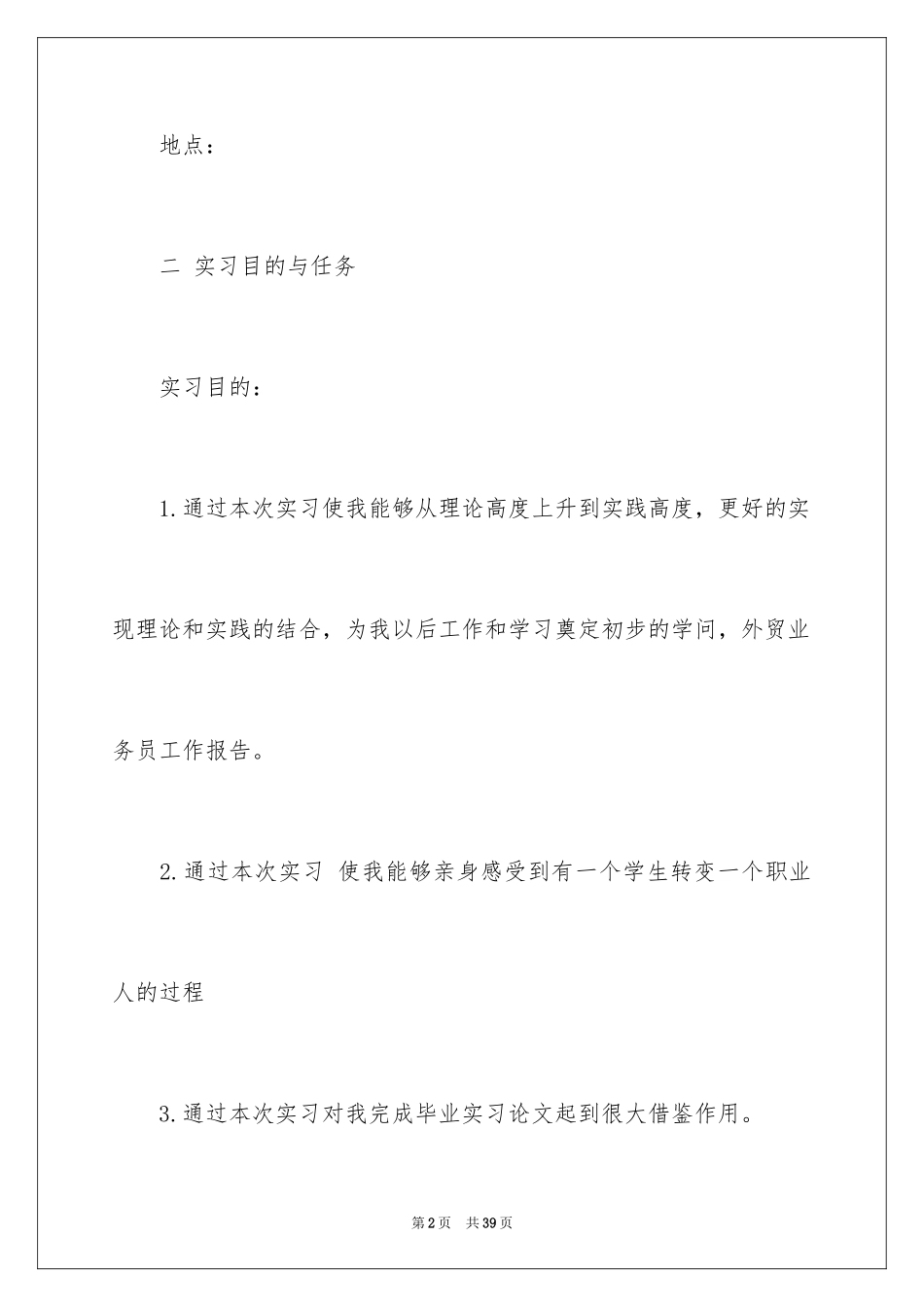 地点：

二 实习目的与任务

实习目的：

1.通过本次实习使我能够从理论高度上升到实践高度，更好的实现理论和实践的结合，为我以后工作和学习奠定初步的学问，外贸业务员工作报告。

2.通过本次实习 使我能够亲身感受到有一个学生转变一个职业人的过程

3.通过本次实习对我完成毕业实习论文起到很大借鉴作用。

第2页 共39页